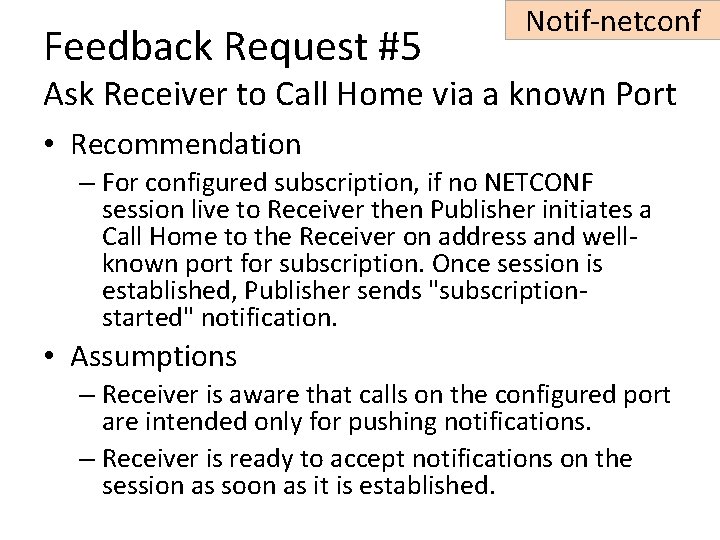 Notif-netconf

Feedback Request #5

Ask Receiver to Call Home via a known Port

• Recommendation

– For configured subscription, if no NETCONF session live to Receiver then Publisher initiates a Call Home to the Receiver on address and well-known port for subscription. Once session is established, Publisher sends "subscription-started" notification.

• Assumptions

– Receiver is aware that calls on the configured port are intended only for pushing notifications.

– Receiver is ready to accept notifications on the session as soon as it is established.